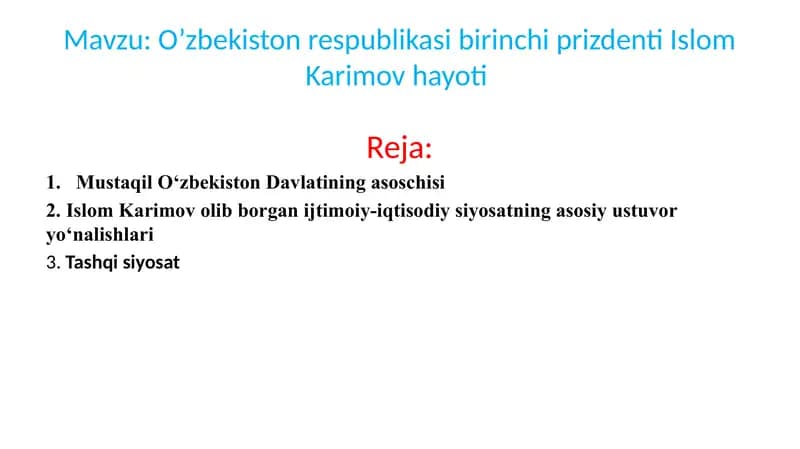 Mavzu: O’zbekiston respublikasi birinchi prizdenti Islom Karimov hayoti

Reja:

1. Mustaqil O‘zbekiston Davlatining asoschisi

2. Islom Karimov olib borgan ijtimoiy-iqtisodiy siyosatning asosiy ustuvor yo‘nalishlari

3. Tashqi siyosat